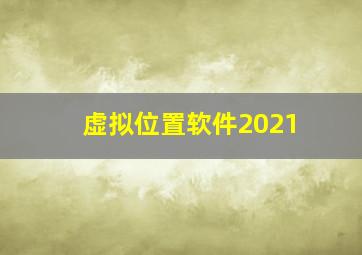 虚拟位置软件2021